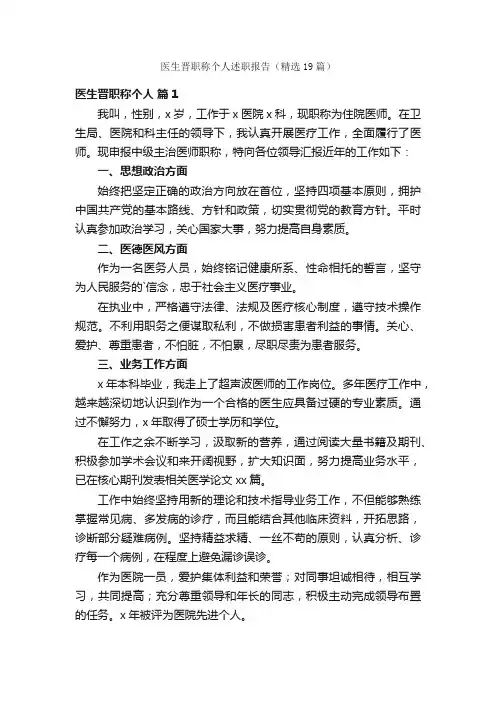 医生晋职称个人述职报告（精选19篇）

医生晋职称个人 篇1

我叫，性别，x岁，工作于x医院x科，现职称为住院医师。在卫生局、医院和科主任的领导下，我认真开展医疗工作，全面履行了医师。现申报中级主治医师职称，特向各位领导汇报近年的工作如下：

一、思想政治方面

始终把坚定正确的政治方向放在首位，坚持四项基本原则，拥护中国共产党的基本路线、方针和政策，切实贯彻党的教育方针。平时认真参加政治学习，关心国家大事，努力提高自身素质。

二、医德医风方面

作为一名医务人员，始终铭记健康所系、性命相托的誓言，坚守为人民服务的`信念，忠于社会主义医疗事业。

在执业中，严格遵守法律、法规及医疗核心制度，遵守技术操作规范。不利用职务之便谋取私利，不做损害患者利益的事情。关心、爱护、尊重患者，不怕脏，不怕累，尽职尽责为患者服务。

三、业务工作方面

x年本科毕业，我走上了超声波医师的工作岗位。多年医疗工作中，越来越深切地认识到作为一个合格的医生应具备过硬的专业素质。通过不懈努力，x年取得了硕士学历和学位。

在工作之余不断学习，汲取新的营养，通过阅读大量书籍及期刊、积极参加学术会议和来开阔视野，扩大知识面，努力提高业务水平，已在核心期刊发表相关医学论文xx篇。

工作中始终坚持用新的理论和技术指导业务工作，不但能够熟练掌握常见病、多发病的诊疗，而且能结合其他临床资料，开拓思路，诊断部分疑难病例。坚持精益求精、一丝不苟的原则，认真分析、诊疗每一个病例，在程度上避免漏诊误诊。

作为医院一员，爱护集体利益和荣誉；对同事坦诚相待，相互学习，共同提高；充分尊重领导和年长的同志，积极主动完成领导布置的任务。x年被评为医院先进个人。